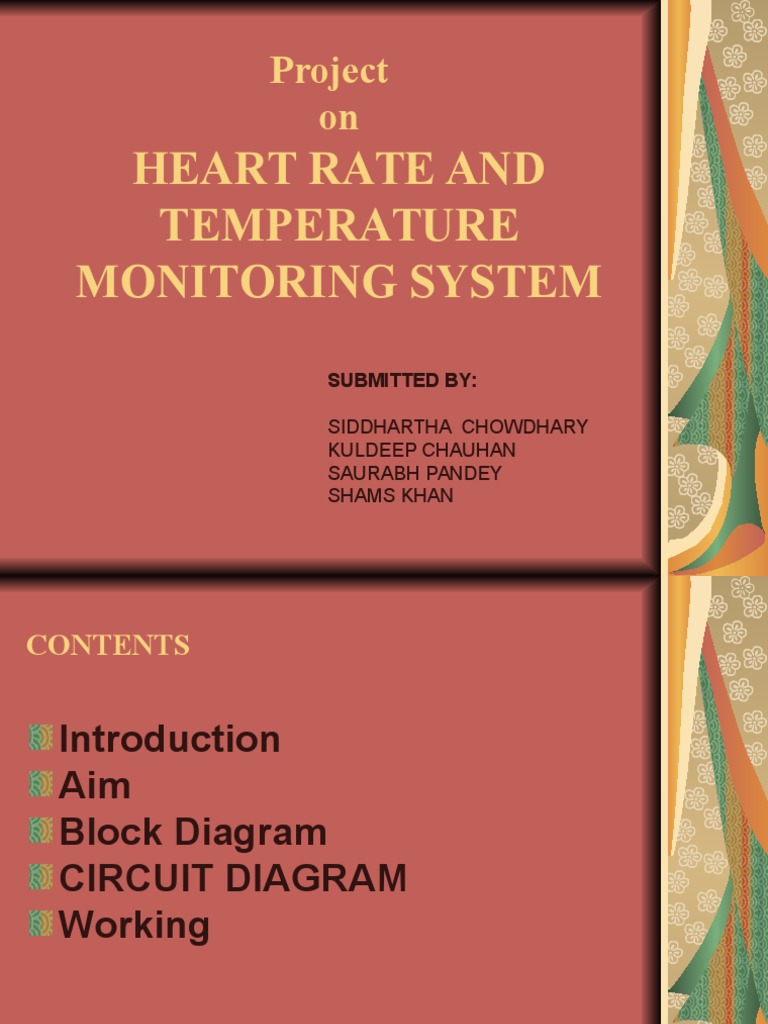 Project
on
HEART RATE AND TEMPERATURE MONITORING SYSTEM

SUBMITTED BY:

SIDDHARTHA CHOWDHARY
KULDEEP CHAUHAN
SAURABH PANDEY
SHAMS KHAN

CONTENTS

Introduction
Aim
Block Diagram
CIRCUIT DIAGRAM
Working